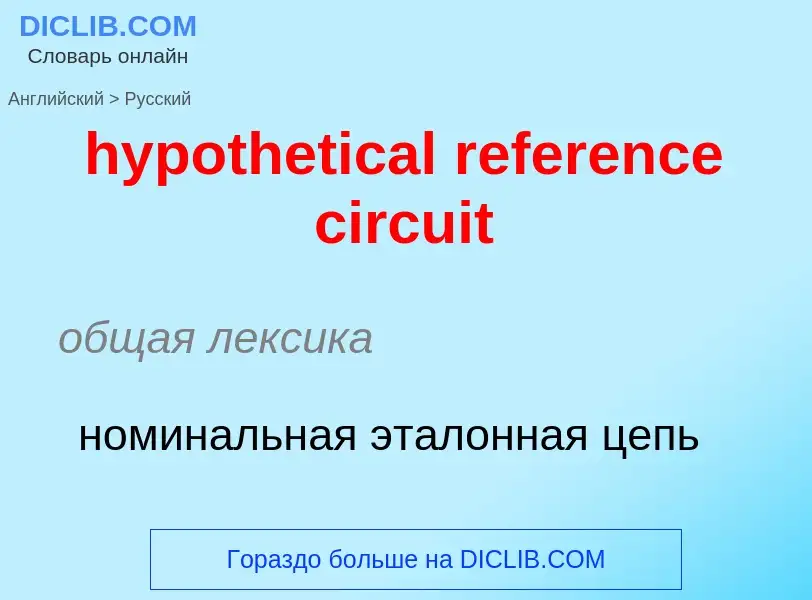 DICLIB.COM
Словарь онлайн

Английский > Русский

hypothetical reference circuit

общая лексика

номинальная эталонная цепь

Гораздо больше на DICLIB.COM